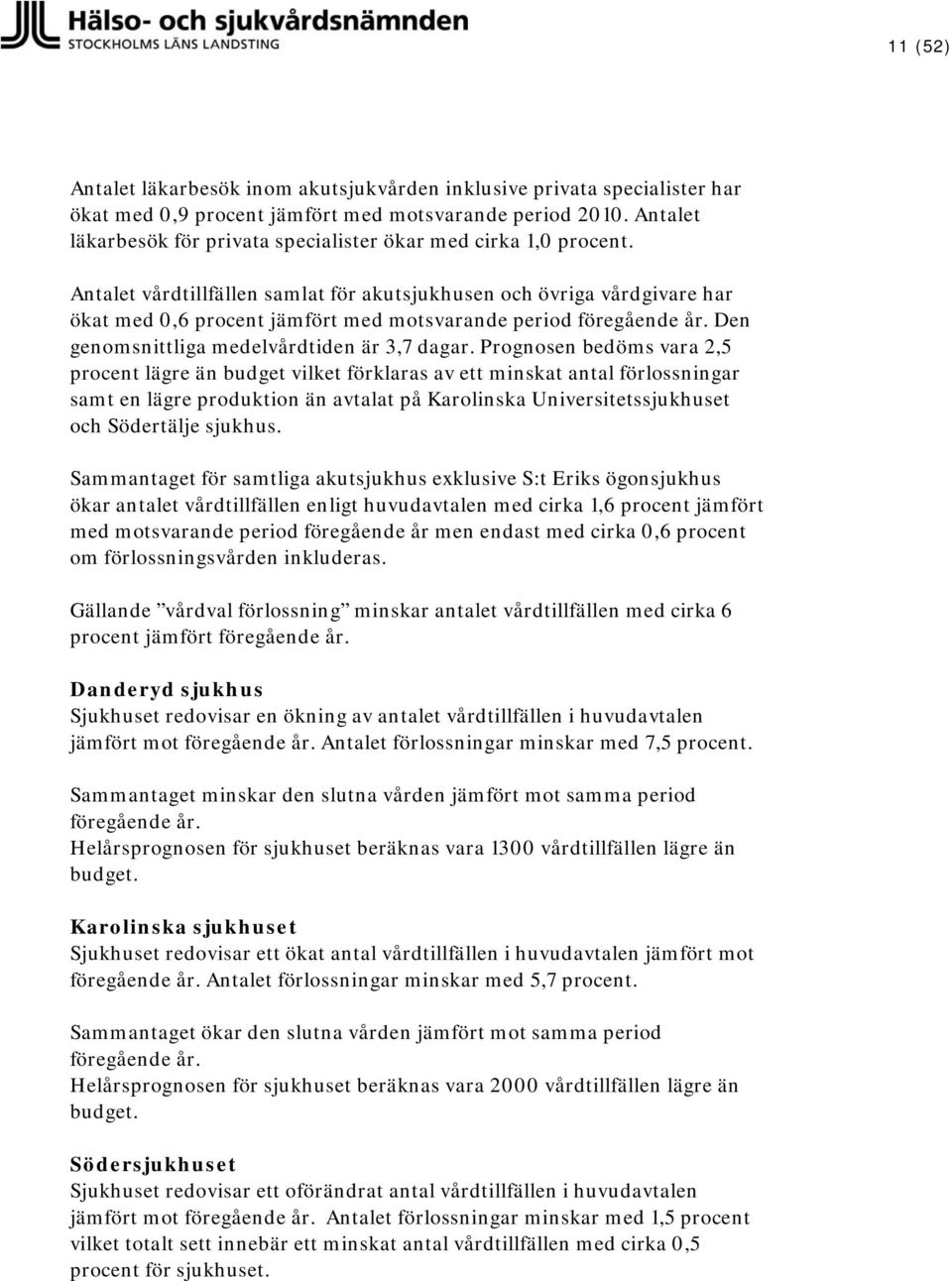 Hälso- och sjukvårdsnämnden
STOCKHOLMS LÄNS LANDSTING

11 (52)

Antalet läkarbesök inom akutsjukvården inklusive privata specialister har ökat med 0,9 procent jämfört med motsvarande period 2010. Antalet läkarbesök för privata specialister ökar med cirka 1,0 procent.

Antalet vårdtillfällen samlat för akutsjukhusen och övriga vårdgivare har ökat med 0,6 procent jämfört med motsvarande period föregående år. Den genomsnittliga medelvårdtiden är 3,7 dagar. Prognosen bedöms vara 2,5 procent lägre än budget vilket förklaras av ett minskat antal förlossningar samt en lägre produktion än avtalat på Karolinska Universitetssjukhuset och Södertälje sjukhus.

Sammantaget för samtliga akutsjukhus exklusive S:t Eriks ögonsjukhus ökar antalet vårdtillfällen enligt huvudavtalen med cirka 1,6 procent jämfört med motsvarande period föregående år men endast med cirka 0,6 procent om förlossningsvården inkluderas.

Gällande ”vårdval förlossning” minskar antalet vårdtillfällen med cirka 6 procent jämfört föregående år.

Danderyd sjukhus
Sjukhuset redovisar en ökning av antalet vårdtillfällen i huvudavtalen jämfört mot föregående år. Antalet förlossningar minskar med 7,5 procent.

Sammantaget minskar den slutna vården jämfört mot samma period föregående år.
Helårsprognosen för sjukhuset beräknas vara 1300 vårdtillfällen lägre än budget.

Karolinska sjukhuset
Sjukhuset redovisar ett ökat antal vårdtillfällen i huvudavtalen jämfört mot föregående år. Antalet förlossningar minskar med 5,7 procent.

Sammantaget ökar den slutna vården jämfört mot samma period föregående år.
Helårsprognosen för sjukhuset beräknas vara 2000 vårdtillfällen lägre än budget.

Södersjukhuset
Sjukhuset redovisar ett oförändrat antal vårdtillfällen i huvudavtalen jämfört mot föregående år. Antalet förlossningar minskar med 1,5 procent vilket totalt sett innebär ett minskat antal vårdtillfällen med cirka 0,5 procent för sjukhuset.